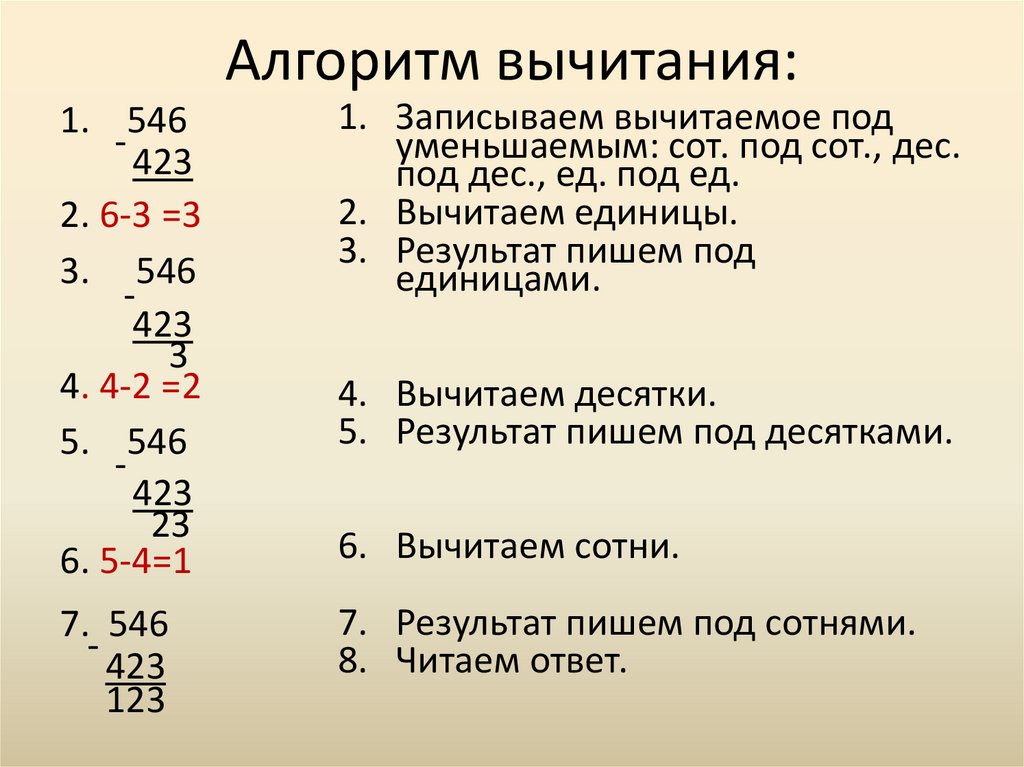 Алгоритм вычитания:

1. 546
- 423

2. 6-3 =3

3. 546
- 423
3

4. 4-2 =2

5. 546
- 423
23

6. 5-4=1

7. 546
- 423
123

1. Записываем вычитаемое под уменьшаемым: сот. под сот., дес. под дес., ед. под ед.
2. Вычитаем единицы.
3. Результат пишем под единицами.

4. Вычитаем десятки.
5. Результат пишем под десятками.

6. Вычитаем сотни.

7. Результат пишем под сотнями.
8. Читаем ответ.